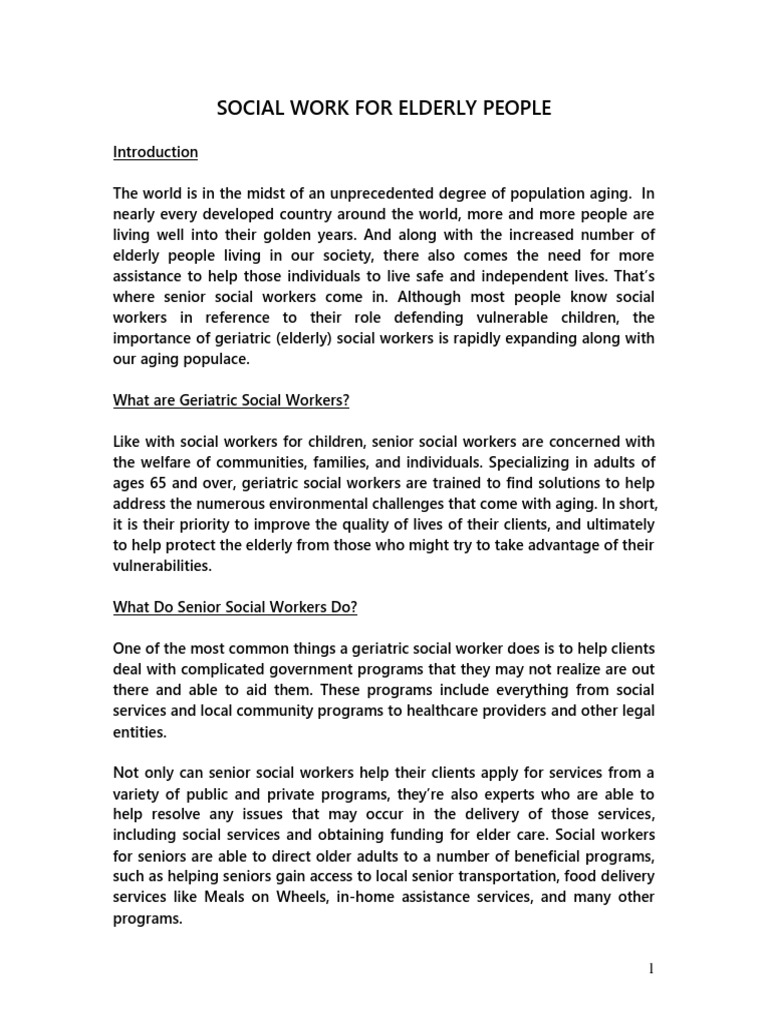 SOCIAL WORK FOR ELDERLY PEOPLE

Introduction

The world is in the midst of an unprecedented degree of population aging. In nearly every developed country around the world, more and more people are living well into their golden years. And along with the increased number of elderly people living in our society, there also comes the need for more assistance to help those individuals to live safe and independent lives. That's where senior social workers come in. Although most people know social workers in reference to their role defending vulnerable children, the importance of geriatric (elderly) social workers is rapidly expanding along with our aging populace.

What are Geriatric Social Workers?

Like with social workers for children, senior social workers are concerned with the welfare of communities, families, and individuals. Specializing in adults of ages 65 and over, geriatric social workers are trained to find solutions to help address the numerous environmental challenges that come with aging. In short, it is their priority to improve the quality of lives of their clients, and ultimately to help protect the elderly from those who might try to take advantage of their vulnerabilities.

What Do Senior Social Workers Do?

One of the most common things a geriatric social worker does is to help clients deal with complicated government programs that they may not realize are out there and able to aid them. These programs include everything from social services and local community programs to healthcare providers and other legal entities.

Not only can senior social workers help their clients apply for services from a variety of public and private programs, they're also experts who are able to help resolve any issues that may occur in the delivery of those services, including social services and obtaining funding for elder care. Social workers for seniors are able to direct older adults to a number of beneficial programs, such as helping seniors gain access to local senior transportation, food delivery services like Meals on Wheels, in-home assistance services, and many other programs.

1